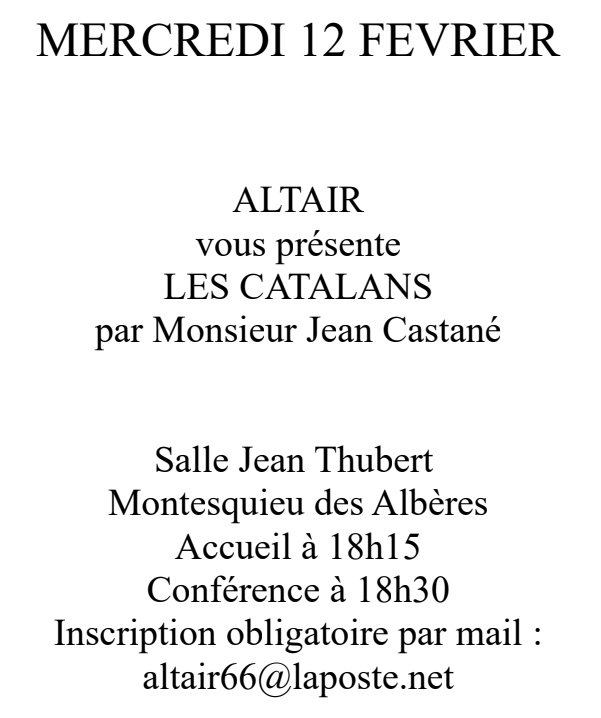 MERCREDI 12 FEVRIER

ALTAIR
vous présente
LES CATALANS
par Monsieur Jean Castané

Salle Jean Thubert
Montesquieu des Albères
Accueil à 18h15
Conférence à 18h30
Inscription obligatoire par mail :
altair66@laposte.net